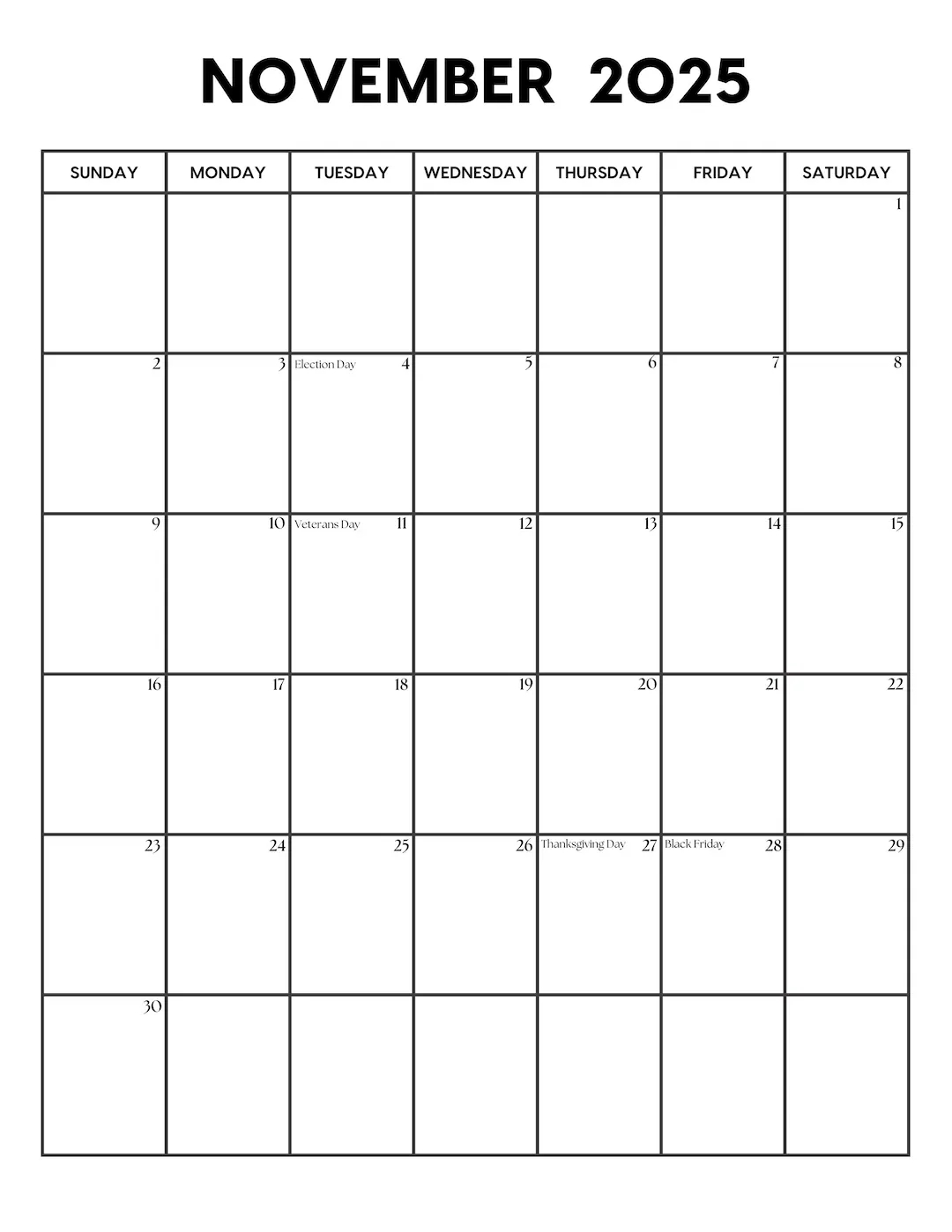 NOVEMBER 2025

| SUNDAY | MONDAY | TUESDAY | WEDNESDAY | THURSDAY | FRIDAY | SATURDAY |
|---|---|---|---|---|---|---|
| | | | | | | 1 |
| 2 | 3 | Election Day 4 | 5 | 6 | 7 | 8 |
| 9 | 10 | Veterans Day 11 | 12 | 13 | 14 | 15 |
| 16 | 17 | 18 | 19 | 20 | 21 | 22 |
| 23 | 24 | 25 | 26 | Thanksgiving Day 27 | Black Friday 28 | 29 |
| 30 | | | | | | |